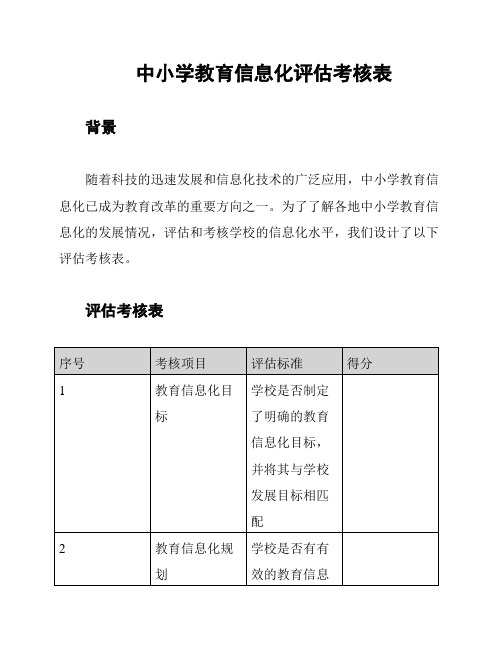 中小学教育信息化评估考核表

背景

随着科技的迅速发展和信息化技术的广泛应用，中小学教育信息化已成为教育改革的重要方向之一。为了了解各地中小学教育信息化的发展情况，评估和考核学校的信息化水平，我们设计了以下评估考核表。

评估考核表

| 序号 | 考核项目 | 评估标准 | 得分 |
|---|---|---|---|
| 1 | 教育信息化目标 | 学校是否制定了明确的教育信息化目标，并将其与学校发展目标相匹配 | |
| 2 | 教育信息化规划 | 学校是否有有效的教育信息 | |